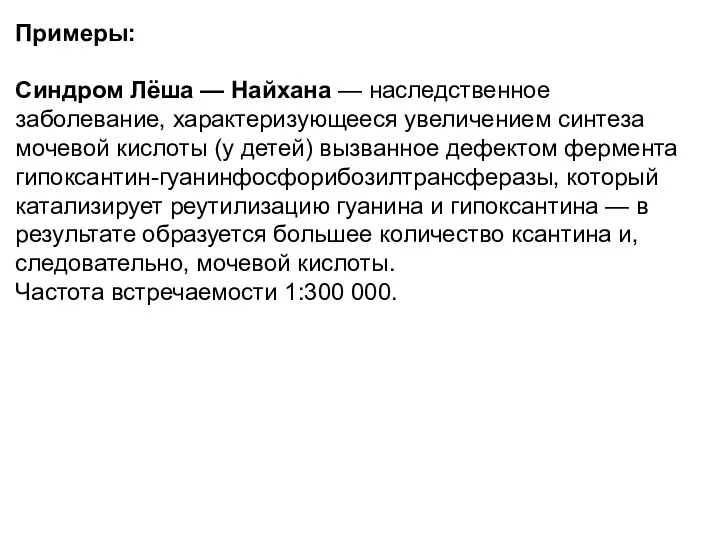 Примеры:

Синдром Лёша — Найхана — наследственное заболевание, характеризующееся увеличением синтеза мочевой кислоты (у детей) вызванное дефектом фермента гипоксантин-гуанинфосфорибозилтрансферазы, который катализирует реутилизацию гуанина и гипоксантина — в результате образуется большее количество ксантина и, следовательно, мочевой кислоты.
Частота встречаемости 1:300 000.